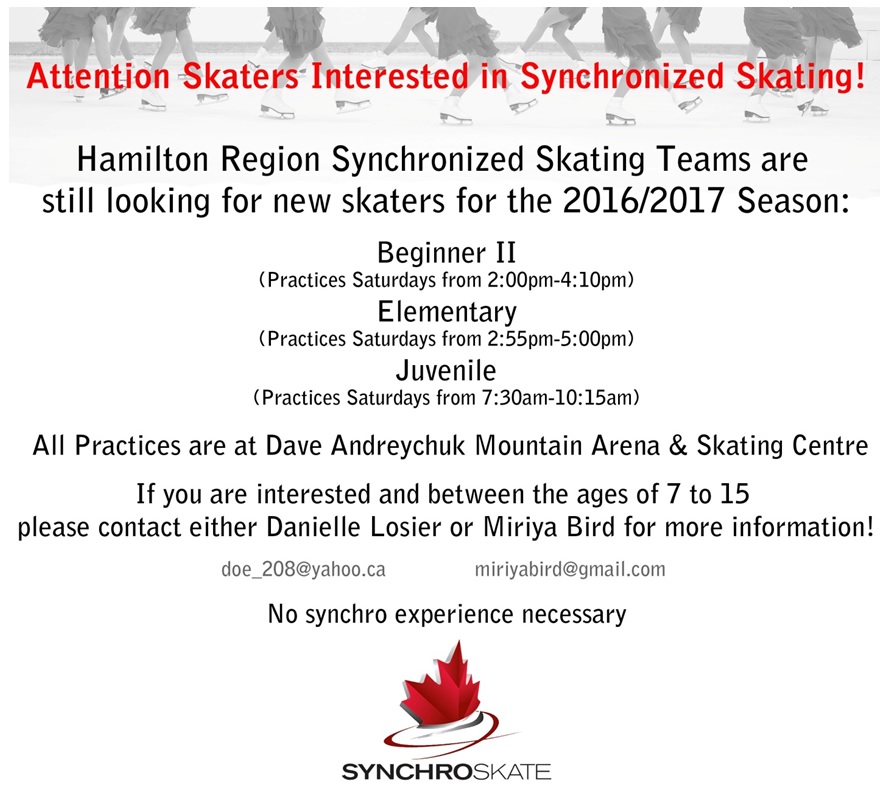 Attention Skaters Interested in Synchronized Skating!

Hamilton Region Synchronized Skating Teams are still looking for new skaters for the 2016/2017 Season:

Beginner II
(Practices Saturdays from 2:00pm-4:10pm)

Elementary
(Practices Saturdays from 2:55pm-5:00pm)

Juvenile
(Practices Saturdays from 7:30am-10:15am)

All Practices are at Dave Andreychuk Mountain Arena & Skating Centre

If you are interested and between the ages of 7 to 15 please contact either Danielle Losier or Miriya Bird for more information!

doe_208@yahoo.ca miriyabird@gmail.com

No synchro experience necessary

SYNCHROSKATE